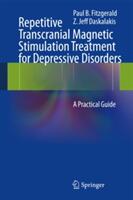 Paul B. Fitzgerald
Z. Jeff Daskalakis

Repetitive Transcranial Magnetic Stimulation Treatment for Depressive Disorders

A Practical Guide

Springer